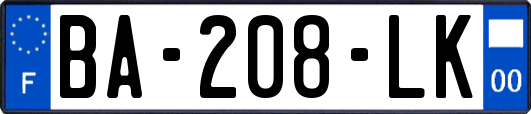 F
BA-208-LK
00